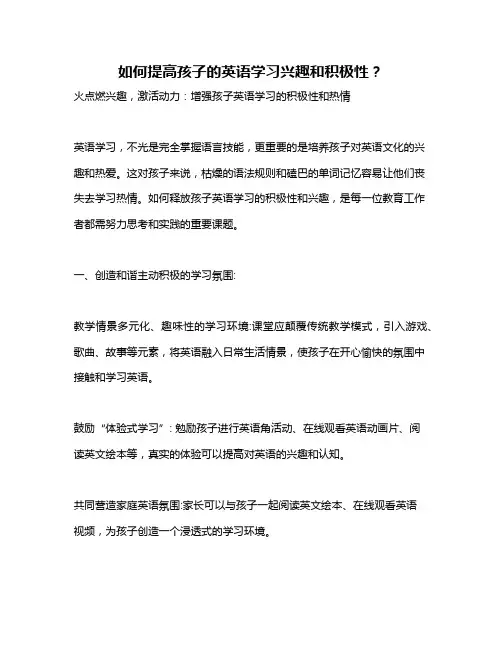 如何提高孩子的英语学习兴趣和积极性？

火点燃兴趣，激活动力：增强孩子英语学习的积极性和热情

英语学习，不光是完全掌握语言技能，更重要的是培养孩子对英语文化的兴趣和热爱。这对孩子来说，枯燥的语法规则和磕巴的单词记忆容易让他们丧失去学习热情。如何释放孩子英语学习的积极性和兴趣，是每一位教育工作者都需努力思考和实践的重要课题。

一、创造和谐主动积极的学习氛围:

教学情景多元化、趣味性的学习环境:课堂应颠覆传统教学模式，引入游戏、歌曲、故事等元素，将英语融入日常生活情景，使孩子在开心愉快的氛围中接触和学习英语。

鼓励“体验式学习”：勉励孩子进行英语角活动、在线观看英语动画片、阅读英文绘本等，真实的体验可以提高对英语的兴趣和认知。

共同营造家庭英语氛围:家长可以与孩子一起阅读英文绘本、在线观看英语视频，为孩子创造一个浸透式的学习环境。